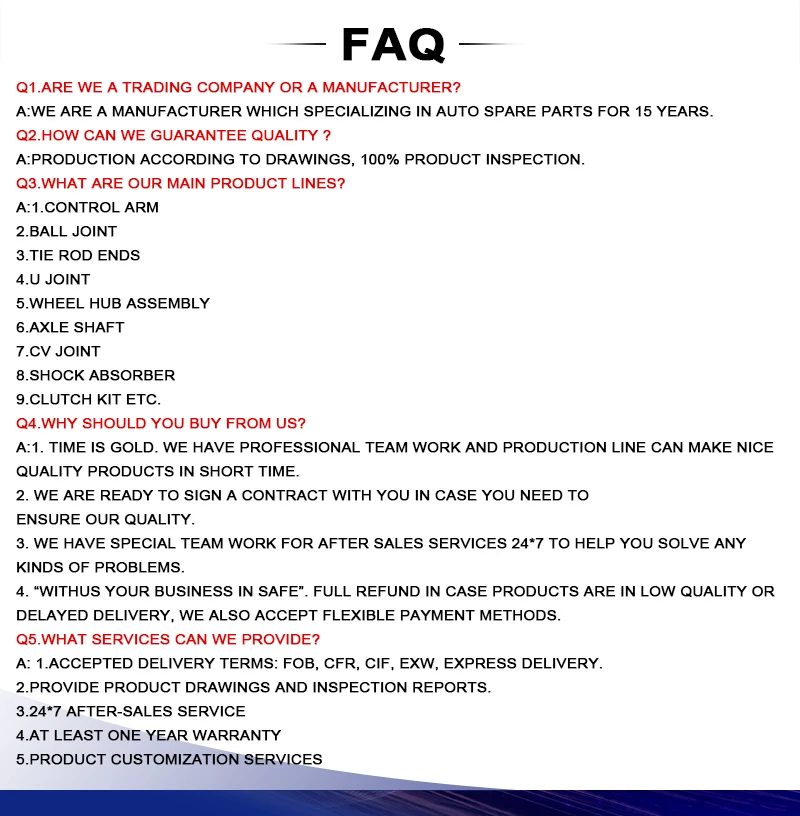 FAQ

Q1.ARE WE A TRADING COMPANY OR A MANUFACTURER?
A:WE ARE A MANUFACTURER WHICH SPECIALIZING IN AUTO SPARE PARTS FOR 15 YEARS.
Q2.HOW CAN WE GUARANTEE QUALITY ?
A:PRODUCTION ACCORDING TO DRAWINGS, 100% PRODUCT INSPECTION.
Q3.WHAT ARE OUR MAIN PRODUCT LINES?
A:1.CONTROL ARM
2.BALL JOINT
3.TIE ROD ENDS
4.U JOINT
5.WHEEL HUB ASSEMBLY
6.AXLE SHAFT
7.CV JOINT
8.SHOCK ABSORBER
9.CLUTCH KIT ETC.
Q4.WHY SHOULD YOU BUY FROM US?
A:1. TIME IS GOLD. WE HAVE PROFESSIONAL TEAM WORK AND PRODUCTION LINE CAN MAKE NICE QUALITY PRODUCTS IN SHORT TIME.
2. WE ARE READY TO SIGN A CONTRACT WITH YOU IN CASE YOU NEED TO ENSURE OUR QUALITY.
3. WE HAVE SPECIAL TEAM WORK FOR AFTER SALES SERVICES 24*7 TO HELP YOU SOLVE ANY KINDS OF PROBLEMS.
4. “WITHUS YOUR BUSINESS IN SAFE”. FULL REFUND IN CASE PRODUCTS ARE IN LOW QUALITY OR DELAYED DELIVERY, WE ALSO ACCEPT FLEXIBLE PAYMENT METHODS.
Q5.WHAT SERVICES CAN WE PROVIDE?
A: 1.ACCEPTED DELIVERY TERMS: FOB, CFR, CIF, EXW, EXPRESS DELIVERY.
2.PROVIDE PRODUCT DRAWINGS AND INSPECTION REPORTS.
3.24*7 AFTER-SALES SERVICE
4.AT LEAST ONE YEAR WARRANTY
5.PRODUCT CUSTOMIZATION SERVICES